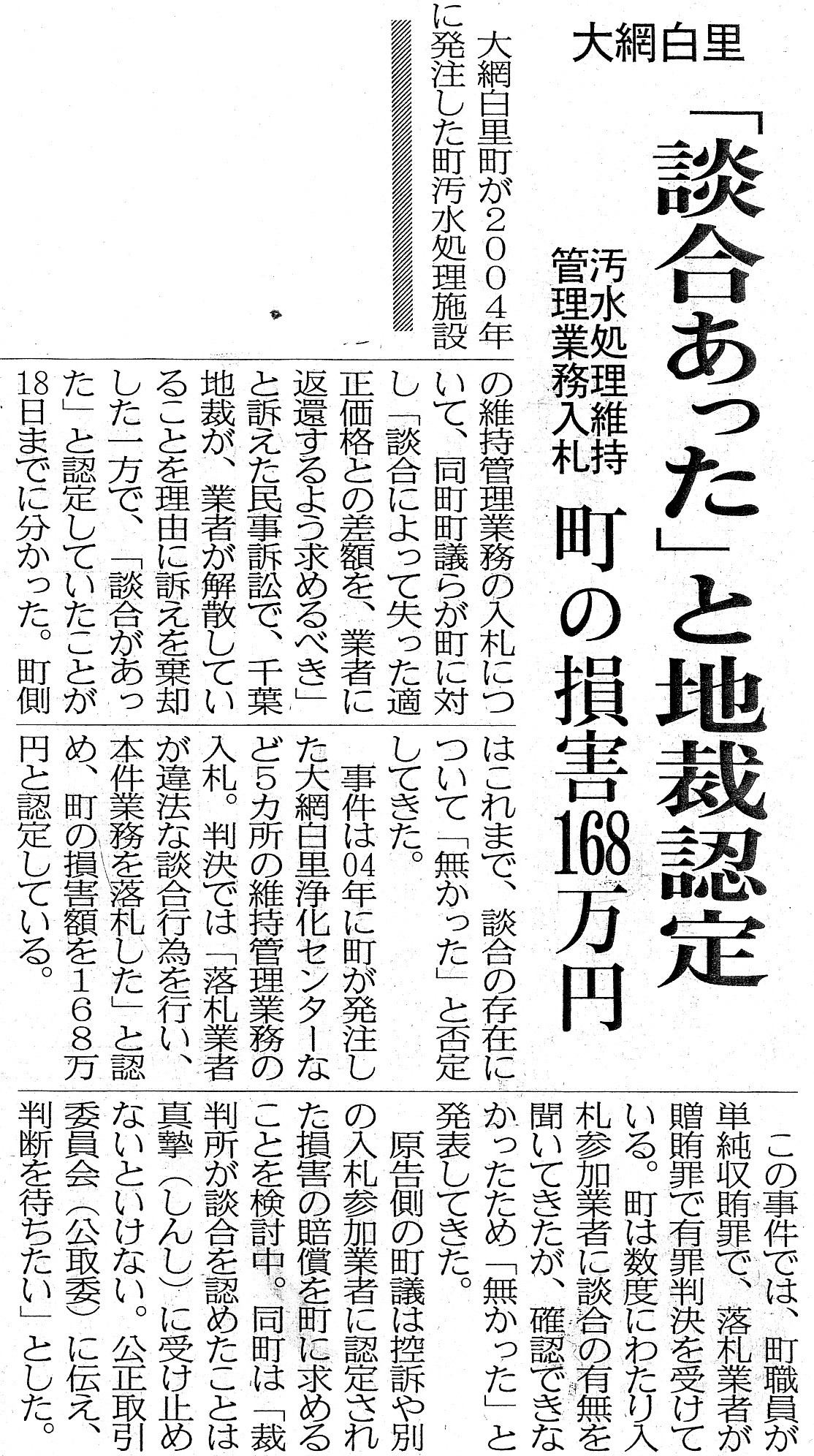 大網白里

「談合あった」と地裁認定

汚水処理維持管理業務入札

町の損害168万円

大網白里町が2004年に発注した町汚水処理施設の維持管理業務の入札について、同町町議らが町に対し「談合によって失った適正価格との差額を、業者に返還するよう求めるべき」と訴えた民事訴訟で、千葉地裁が、業者が解散していることを理由に訴えを棄却した一方で、「談合があった」と認定していたことが18日までに分かった。町側はこれまで、談合の存在について「無かった」と否定してきた。

事件は04年に町が発注した大網白里浄化センターなど5カ所の維持管理業務の入札。判決では「落札業者が違法な談合行為を行い、本件業務を落札した」と認め、町の損害額を168万円と認定している。

この事件では、町職員が単純収賄罪で、落札業者が贈賄罪で有罪判決を受けている。町は数度にわたり入札参加業者に談合の有無を聞いてきたが、確認できなかったため「無かった」と発表してきた。

原告側の町議は控訴や別の入札参加業者に認定された損害の賠償を町に求めることを検討中。同町は「裁判所が談合を認めたことは真摯(しんし)に受け止めないといけない。公正取引委員会(公取委)に伝え、判断を待ちたい」とした。